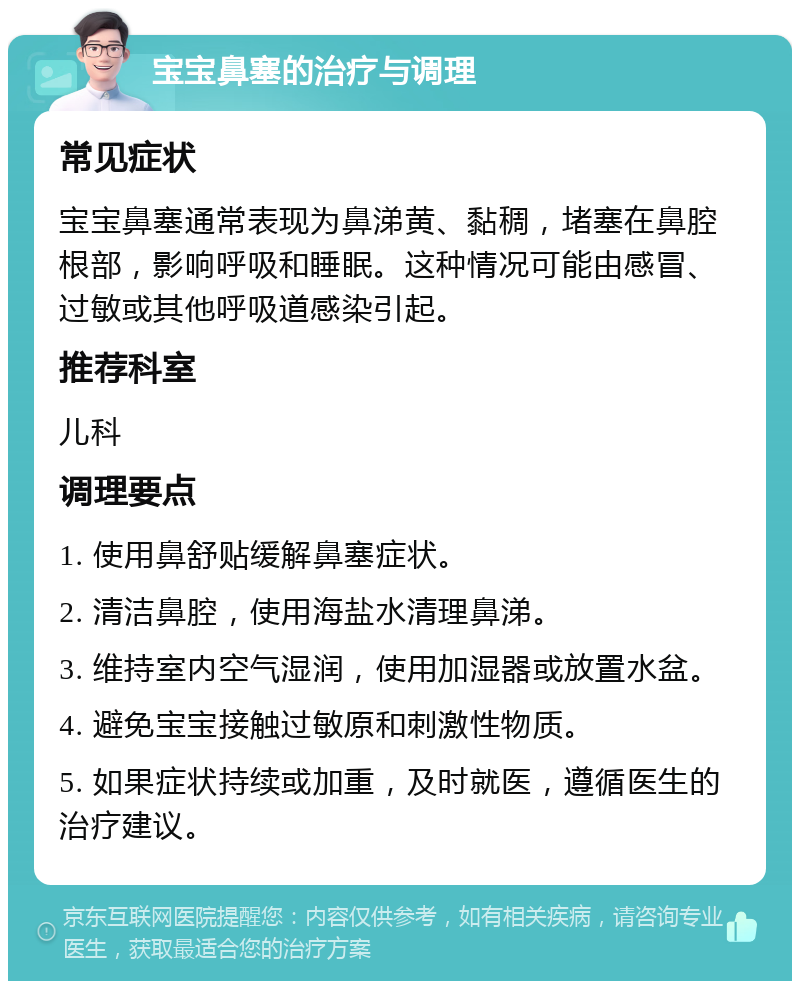 宝宝鼻塞的治疗与调理

常见症状

宝宝鼻塞通常表现为鼻涕黄、黏稠，堵塞在鼻腔根部，影响呼吸和睡眠。这种情况可能由感冒、过敏或其他呼吸道感染引起。

推荐科室

儿科

调理要点

1. 使用鼻舒贴缓解鼻塞症状。

2. 清洁鼻腔，使用海盐水清理鼻涕。

3. 维持室内空气湿润，使用加湿器或放置水盆。

4. 避免宝宝接触过敏原和刺激性物质。

5. 如果症状持续或加重，及时就医，遵循医生的治疗建议。

京东互联网医院提醒您：内容仅供参考，如有相关疾病，请咨询专业医生，获取最适合您的治疗方案